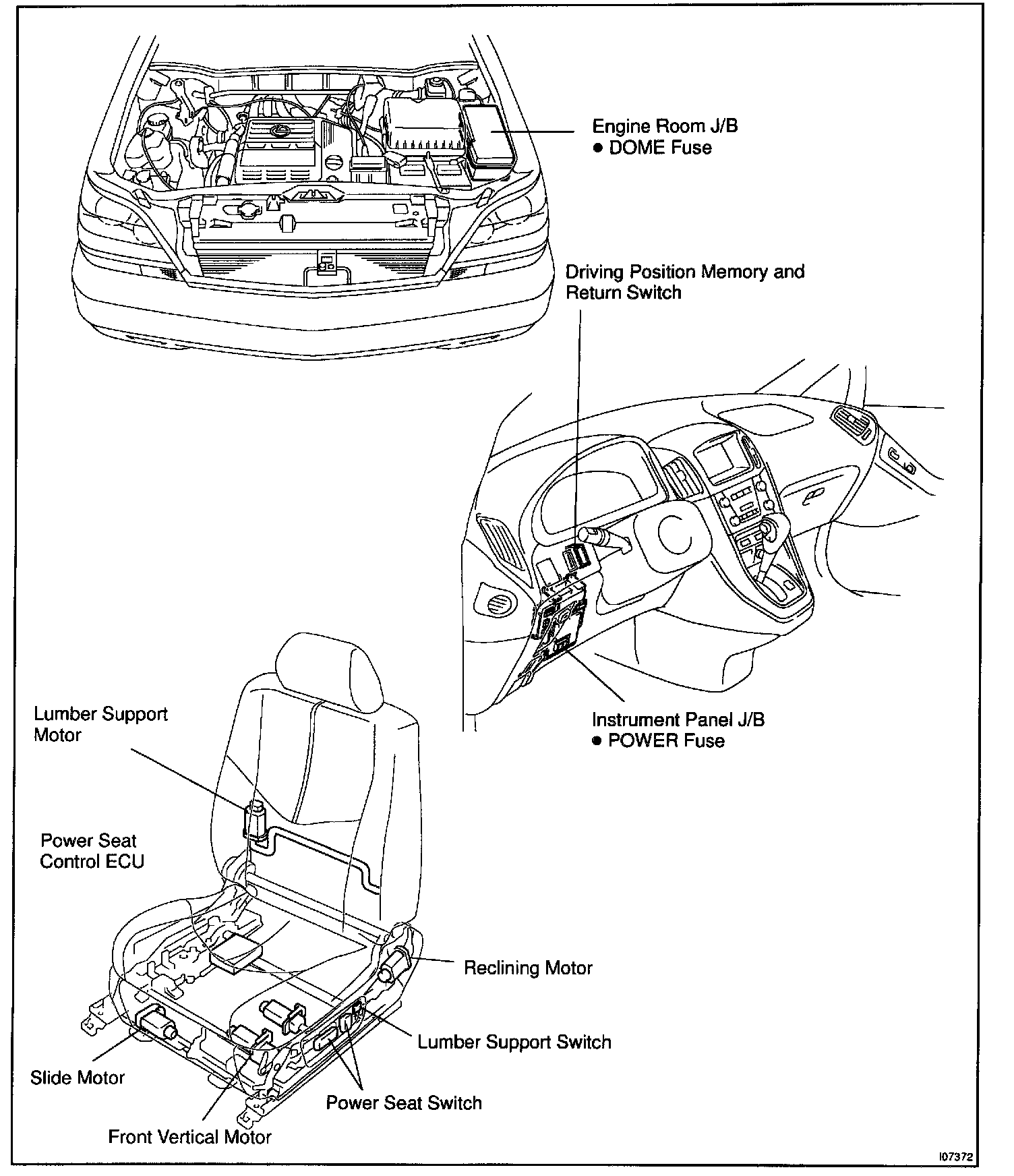 Engine Room J/B
● DOME Fuse

Driving Position Memory and Return Switch

Instrument Panel J/B
● POWER Fuse

Lumber Support Motor

Power Seat Control ECU

Reclining Motor

Lumber Support Switch

Slide Motor

Power Seat Switch

Front Vertical Motor

I07372